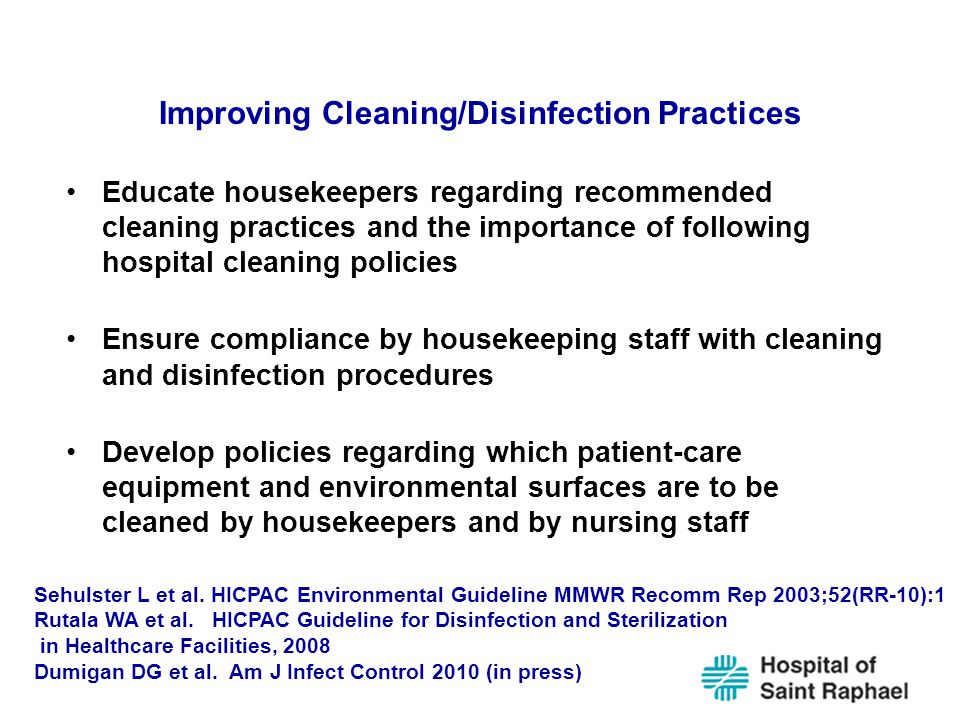 Improving Cleaning/Disinfection Practices

• Educate housekeepers regarding recommended cleaning practices and the importance of following hospital cleaning policies

• Ensure compliance by housekeeping staff with cleaning and disinfection procedures

• Develop policies regarding which patient-care equipment and environmental surfaces are to be cleaned by housekeepers and by nursing staff

Sehulster L et al. HICPAC Environmental Guideline MMWR Recomm Rep 2003;52(RR-10):1
Rutala WA et al. HICPAC Guideline for Disinfection and Sterilization in Healthcare Facilities, 2008
Dumigan DG et al. Am J Infect Control 2010 (in press)

Hospital of Saint Raphael